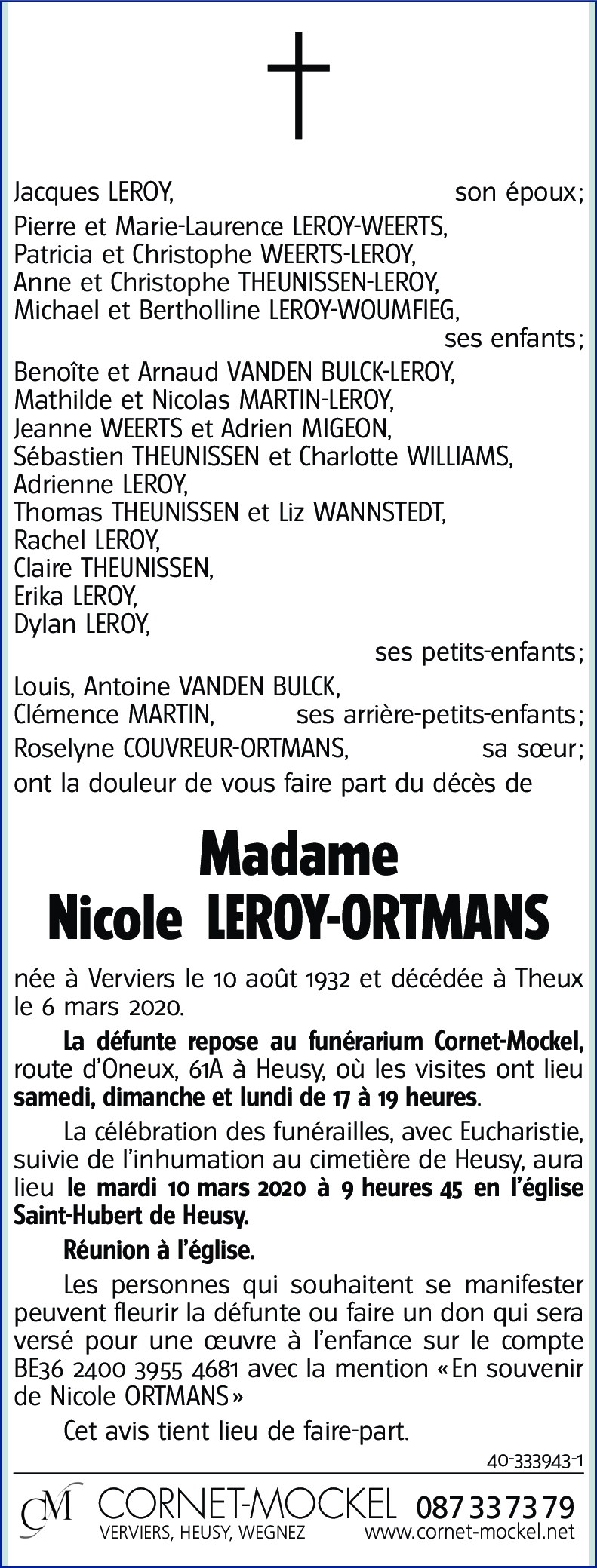 Jacques LEROY, son époux;
Pierre et Marie-Laurence LEROY-WEERTS,
Patricia et Christophe WEERTS-LEROY,
Anne et Christophe THEUNISSEN-LEROY,
Michael et Bertholline LEROY-WOUMFIEG,
ses enfants;
Benoîte et Arnaud VANDEN BULCK-LEROY,
Mathilde et Nicolas MARTIN-LEROY,
Jeanne WEERTS et Adrien MIGEON,
Sébastien THEUNISSEN et Charlotte WILLIAMS,
Adrienne LEROY,
Thomas THEUNISSEN et Liz WANNSTEDT,
Rachel LEROY,
Claire THEUNISSEN,
Erika LEROY,
Dylan LEROY,
ses petits-enfants;
Louis, Antoine VANDEN BULCK,
Clémence MARTIN, ses arrière-petits-enfants;
Roselyne COUVREUR-ORTMANS, sa sœur;
ont la douleur de vous faire part du décès de

Madame
Nicole LEROY-ORTMANS

née à Verviers le 10 août 1932 et décédée à Theux le 6 mars 2020.

La défunte repose au funérarium Cornet-Mockel, route d'Oneux, 61A à Heusy, où les visites ont lieu samedi, dimanche et lundi de 17 à 19 heures.

La célébration des funérailles, avec Eucharistie, suivie de l'inhumation au cimetière de Heusy, aura lieu le mardi 10 mars 2020 à 9 heures 45 en l'église Saint-Hubert de Heusy.

Réunion à l'église.

Les personnes qui souhaitent se manifester peuvent fleurir la défunte ou faire un don qui sera versé pour une œuvre à l'enfance sur le compte BE36 2400 3955 4681 avec la mention «En souvenir de Nicole ORTMANS»

Cet avis tient lieu de faire-part.

40-333943-1

CM CORNET-MOCKEL 087 33 73 79
VERVIERS, HEUSY, WEGNEZ www.cornet-mockel.net